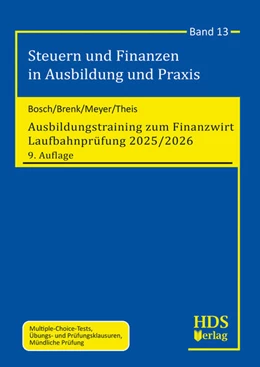 Band 13

Steuern und Finanzen in Ausbildung und Praxis

Bosch/Brenk/Meyer/Theis

Ausbildungstraining zum Finanzwirt Laufbahnprüfung 2025/2026

9. Auflage

Multiple-Choice-Tests, Übungs- und Prüfungsklausuren, Mündliche Prüfung

HDS Verlag